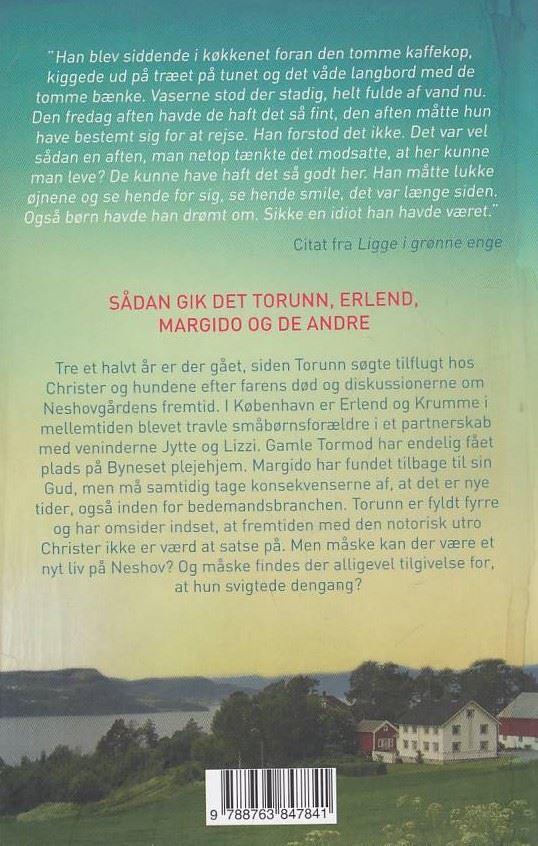 "Han blev siddende i køkkenet foran den tomme kaffekop, kiggede ud på træet på tunet og det våde langbord med de tomme bænke. Vaserne stod der stadig, helt fulde af vand nu. Den fredag aften havde de haft det så fint, den aften måtte hun have bestemt sig for at rejse. Han forstod det ikke. Det var vel sådan en aften, man netop tænkte det modsatte, at her kunne man leve? De kunne have haft det så godt her. Han måtte lukke øjnene og se hende for sig, se hende smile, det var længe siden. Også børn havde han drømt om. Sikke en idiot han havde været."

Citat fra Ligge i grønne enge

SÅDAN GIK DET TORUNN, ERLEND, MARGIDO OG DE ANDRE

Tre et halvt år er der gået, siden Torunn søgte tilflugt hos Christer og hundene efter farens død og diskussionerne om Neshovgårdens fremtid. I København er Erlend og Krumme i mellemtiden blevet travle småbørnsforældre i et partnerskab med veninderne Jytte og Lizzi. Gamle Tormod har endelig fået plads på Byneset plejehjem. Margido har fundet tilbage til sin Gud, men må samtidig tage konsekvenserne af, at det er nye tider, også inden for bedemandsbranchen. Torunn er fyldt fyrre og har omsider indset, at fremtiden med den notorisk utro Christer ikke er værd at satse på. Men måske kan der være et nyt liv på Neshov? Og måske findes der alligevel tilgivelse for, at hun svigtede dengang?

9 788763 847841